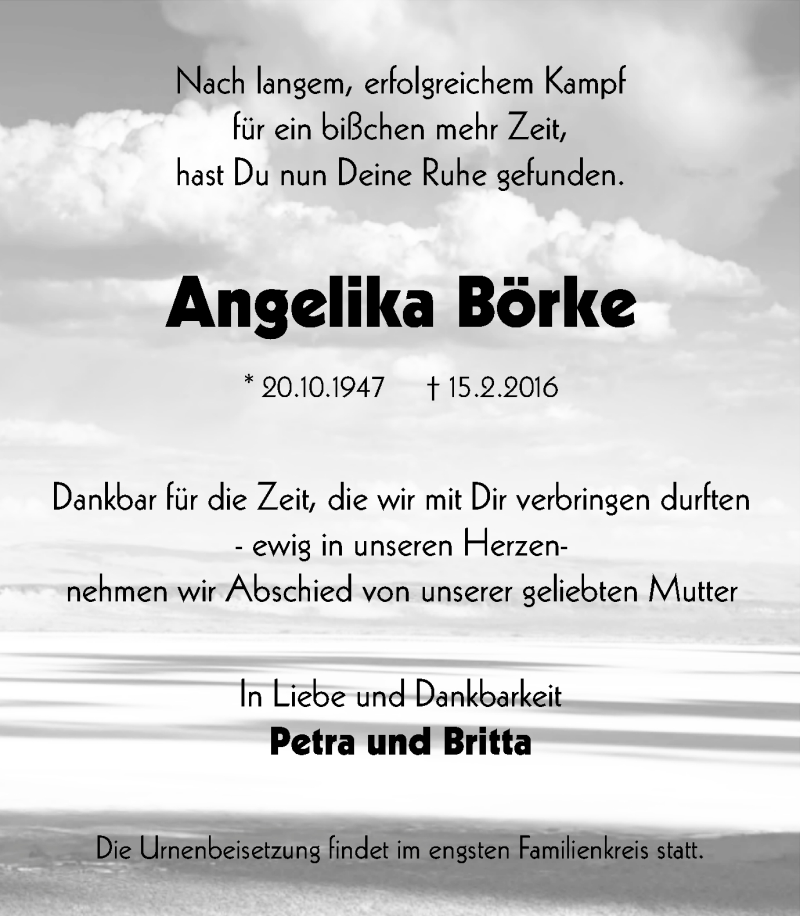 Nach langem, erfolgreichem Kampf
für ein bißchen mehr Zeit,
hast Du nun Deine Ruhe gefunden.

Angelika Börke

* 20.10.1947 † 15.2.2016

Dankbar für die Zeit, die wir mit Dir verbringen durften
- ewig in unseren Herzen-
nehmen wir Abschied von unserer geliebten Mutter

In Liebe und Dankbarkeit
Petra und Britta

Die Urnenbeisetzung findet im engsten Familienkreis statt.